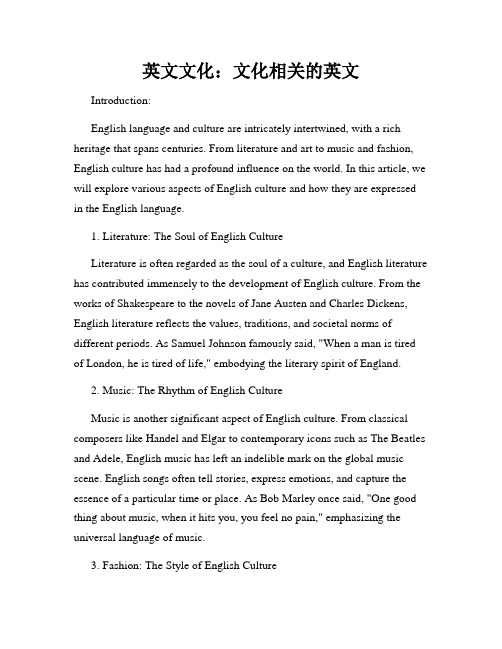 英文文化：文化相关的英文

Introduction:

English language and culture are intricately intertwined, with a rich heritage that spans centuries. From literature and art to music and fashion, English culture has had a profound influence on the world. In this article, we will explore various aspects of English culture and how they are expressed in the English language.

1. Literature: The Soul of English Culture

Literature is often regarded as the soul of a culture, and English literature has contributed immensely to the development of English culture. From the works of Shakespeare to the novels of Jane Austen and Charles Dickens, English literature reflects the values, traditions, and societal norms of different periods. As Samuel Johnson famously said, "When a man is tired of London, he is tired of life," embodying the literary spirit of England.

2. Music: The Rhythm of English Culture

Music is another significant aspect of English culture. From classical composers like Handel and Elgar to contemporary icons such as The Beatles and Adele, English music has left an indelible mark on the global music scene. English songs often tell stories, express emotions, and capture the essence of a particular time or place. As Bob Marley once said, "One good thing about music, when it hits you, you feel no pain," emphasizing the universal language of music.

3. Fashion: The Style of English Culture